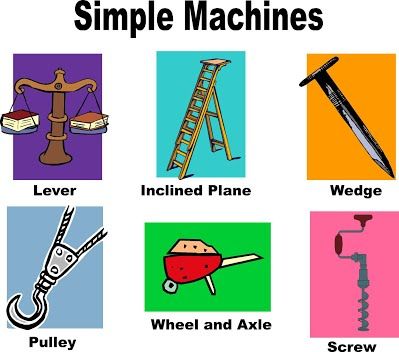 Simple Machines

Lever

Inclined Plane

Wedge

Pulley

Wheel and Axle

Screw